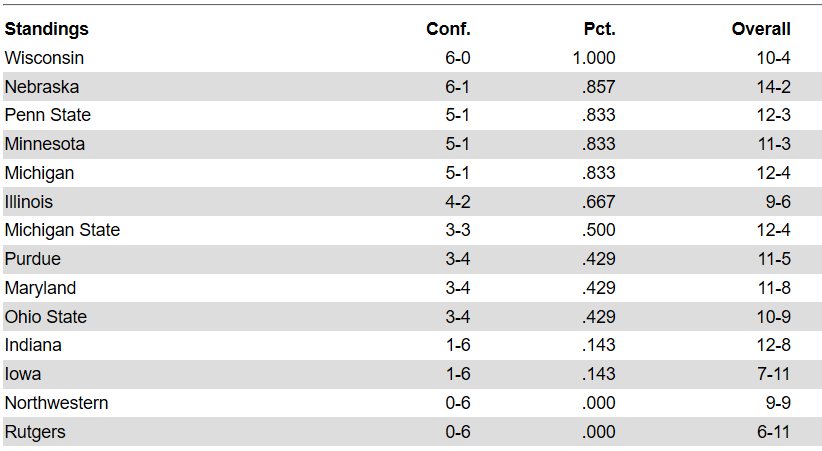 | Standings | Conf. | Pct. | Overall |
|---|---|---|---|
| Wisconsin | 6-0 | 1.000 | 10-4 |
| Nebraska | 6-1 | .857 | 14-2 |
| Penn State | 5-1 | .833 | 12-3 |
| Minnesota | 5-1 | .833 | 11-3 |
| Michigan | 5-1 | .833 | 12-4 |
| Illinois | 4-2 | .667 | 9-6 |
| Michigan State | 3-3 | .500 | 12-4 |
| Purdue | 3-4 | .429 | 11-5 |
| Maryland | 3-4 | .429 | 11-8 |
| Ohio State | 3-4 | .429 | 10-9 |
| Indiana | 1-6 | .143 | 12-8 |
| Iowa | 1-6 | .143 | 7-11 |
| Northwestern | 0-6 | .000 | 9-9 |
| Rutgers | 0-6 | .000 | 6-11 |